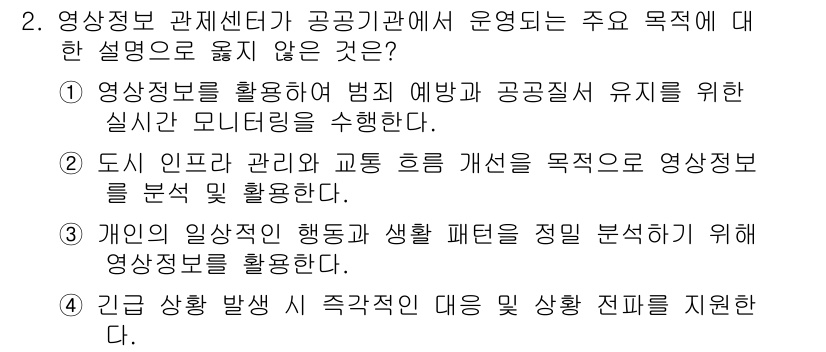 2. 영상정보 관제센터가 공공기관에서 운영되는 주요 목적에 대한 설명으로 옳지 않은 것은?

① 영상정보를 활용하여 범죄 예방과 공공질서 유지를 위한 실시간 모니터링을 수행한다.

② 도시 인프라 관리와 교통 흐름 개선을 목적으로 영상정보를 분석 및 활용한다.

③ 개인의 일상적인 행동과 생활 패턴을 정밀 분석하기 위해 영상정보를 활용한다.

④ 긴급 상황 발생 시 즉각적인 대응 및 상황 전파를 지원한다.